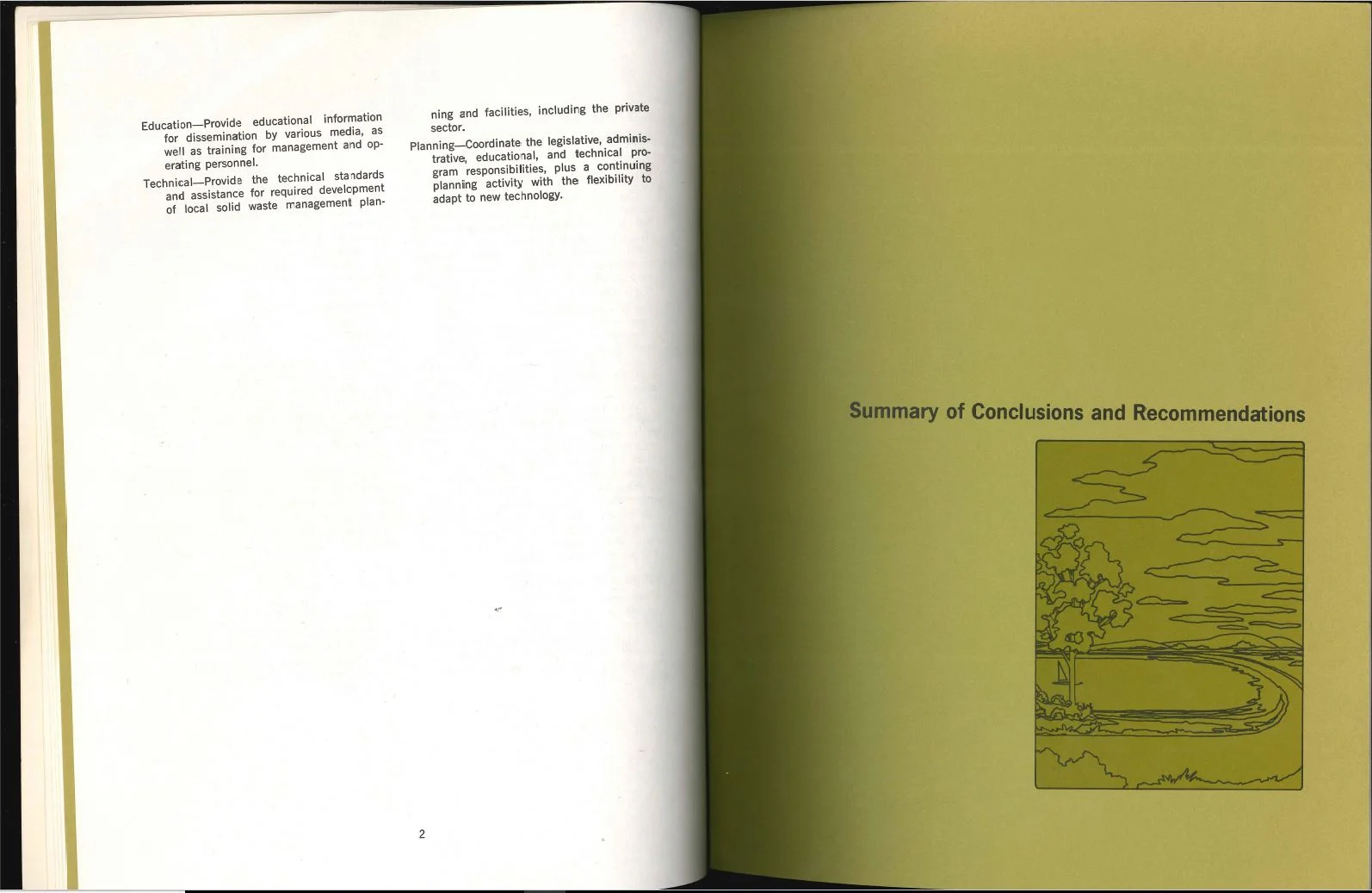 Education—Provide educational information for dissemination by various media, as well as training for management and operating personnel.

Technical—Provide the technical standards and assistance for required development of local solid waste management planning and facilities, including the private sector.

Planning—Coordinate the legislative, administrative, educational, and technical program responsibilities, plus a continuing planning activity with the flexibility to adapt to new technology.

2

Summary of Conclusions and Recommendations